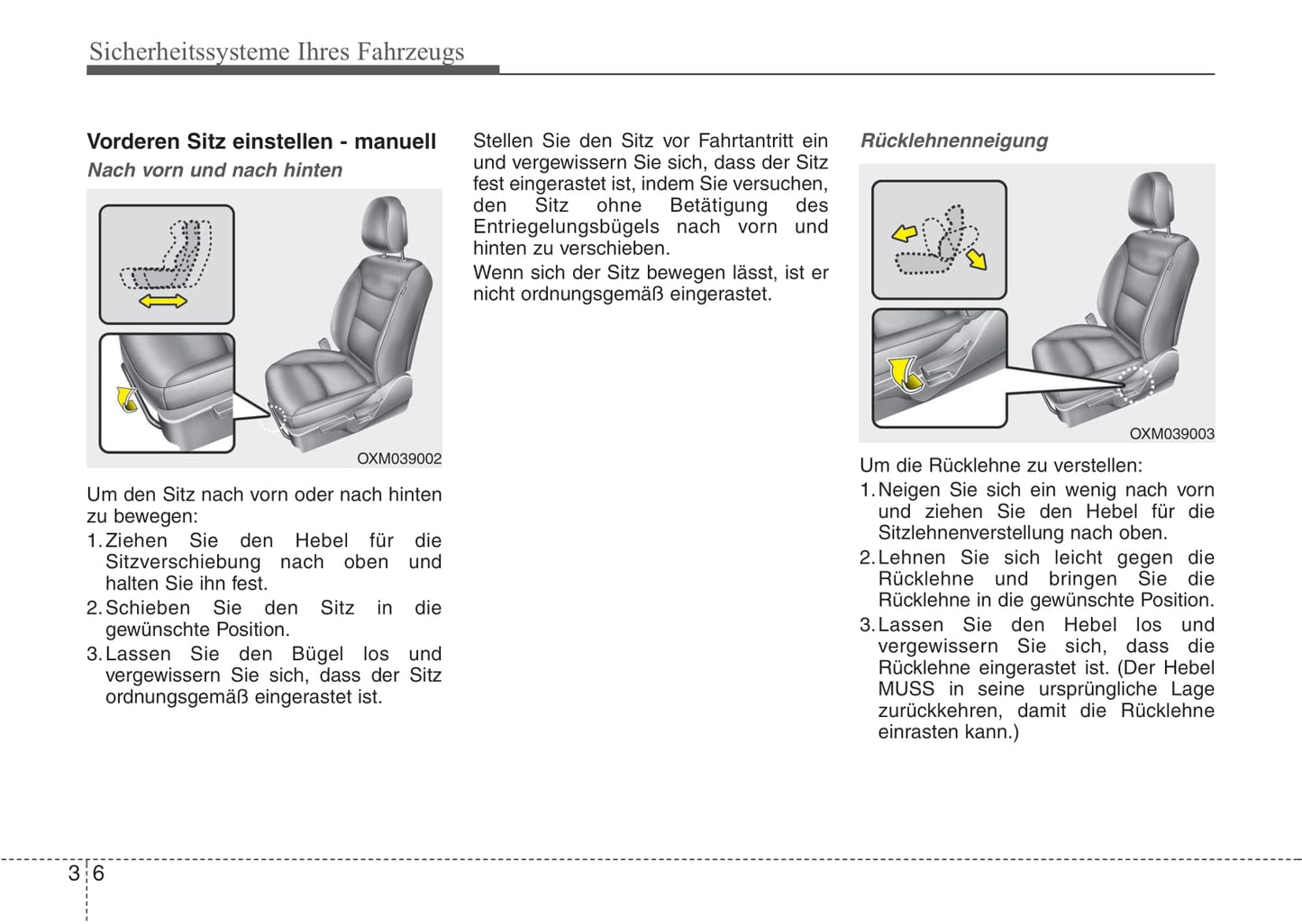 Sicherheitssysteme Ihres Fahrzeugs

Vorderen Sitz einstellen - manuell

Nach vorn und nach hinten

OXM039002

Um den Sitz nach vorn oder nach hinten zu bewegen:

1. Ziehen Sie den Hebel für die Sitzverschiebung nach oben und halten Sie ihn fest.

2. Schieben Sie den Sitz in die gewünschte Position.

3. Lassen Sie den Bügel los und vergewissern Sie sich, dass der Sitz ordnungsgemäß eingerastet ist.

Stellen Sie den Sitz vor Fahrtantritt ein und vergewissern Sie sich, dass der Sitz fest eingerastet ist, indem Sie versuchen, den Sitz ohne Betätigung des Entriegelungsbügels nach vorn und hinten zu verschieben.

Wenn sich der Sitz bewegen lässt, ist er nicht ordnungsgemäß eingerastet.

Rücklehnenneigung

OXM039003

Um die Rücklehne zu verstellen:

1. Neigen Sie sich ein wenig nach vorn und ziehen Sie den Hebel für die Sitzlehnenverstellung nach oben.

2. Lehnen Sie sich leicht gegen die Rücklehne und bringen Sie die Rücklehne in die gewünschte Position.

3. Lassen Sie den Hebel los und vergewissern Sie sich, dass die Rücklehne eingerastet ist. (Der Hebel MUSS in seine ursprüngliche Lage zurückkehren, damit die Rücklehne einrasten kann.)

3 6